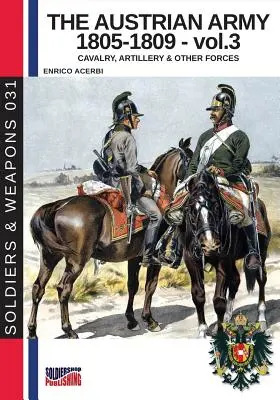 THE AUSTRIAN ARMY 1805-1809 - vol.3
CAVALRY, ARTILLERY & OTHER FORCES
ENRICO ACERBI

SOLDIERS & WEAPONS 031

SOLDIERSHOP PUBLISHING